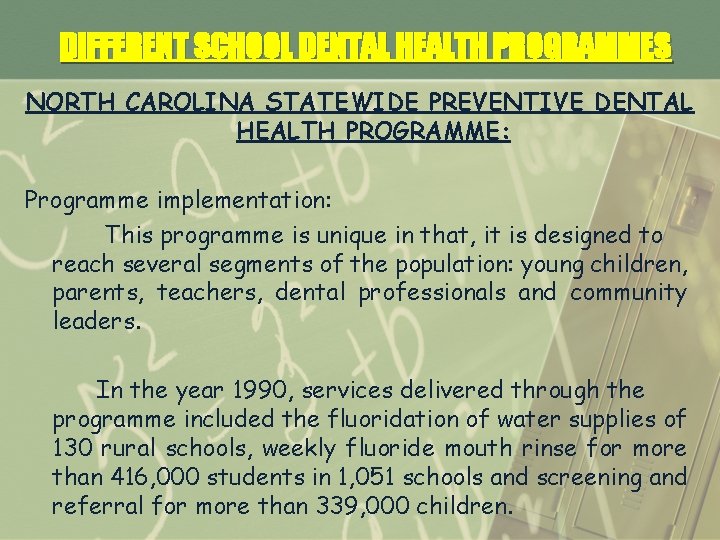 DIFFERENT SCHOOL DENTAL HEALTH PROGRAMMES

NORTH CAROLINA STATEWIDE PREVENTIVE DENTAL HEALTH PROGRAMME:

Programme implementation:

This programme is unique in that, it is designed to reach several segments of the population: young children, parents, teachers, dental professionals and community leaders.

In the year 1990, services delivered through the programme included the fluoridation of water supplies of 130 rural schools, weekly fluoride mouth rinse for more than 416,000 students in 1,051 schools and screening and referral for more than 339,000 children.